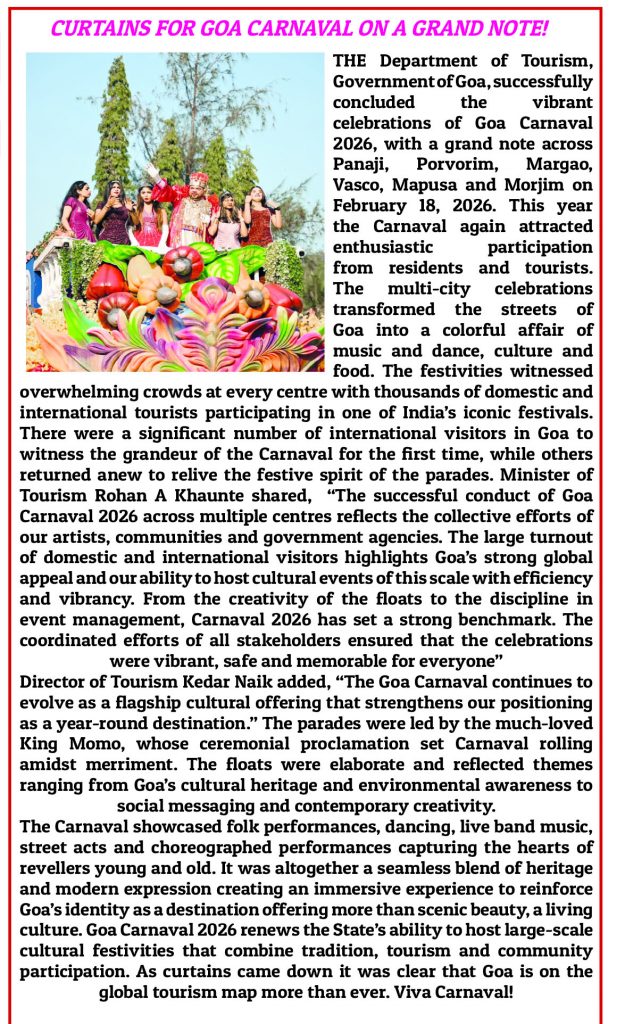 CURTAINS FOR GOA CARNAVAL ON A GRAND NOTE!

THE Department of Tourism, Government of Goa, successfully concluded the vibrant celebrations of Goa Carnaval 2026, with a grand note across Panaji, Porvorim, Margao, Vasco, Mapusa and Morjim on February 18, 2026. This year the Carnaval again attracted enthusiastic participation from residents and tourists. The multi-city celebrations transformed the streets of Goa into a colorful affair of music and dance, culture and food. The festivities witnessed overwhelming crowds at every centre with thousands of domestic and international tourists participating in one of India's iconic festivals. There were a significant number of international visitors in Goa to witness the grandeur of the Carnaval for the first time, while others returned anew to relive the festive spirit of the parades. Minister of Tourism Rohan A Khaunte shared, "The successful conduct of Goa Carnaval 2026 across multiple centres reflects the collective efforts of our artists, communities and government agencies. The large turnout of domestic and international visitors highlights Goa's strong global appeal and our ability to host cultural events of this scale with efficiency and vibrancy. From the creativity of the floats to the discipline in event management, Carnaval 2026 has set a strong benchmark. The coordinated efforts of all stakeholders ensured that the celebrations were vibrant, safe and memorable for everyone"

Director of Tourism Kedar Naik added, "The Goa Carnaval continues to evolve as a flagship cultural offering that strengthens our positioning as a year-round destination." The parades were led by the much-loved King Momo, whose ceremonial proclamation set Carnaval rolling amidst merriment. The floats were elaborate and reflected themes ranging from Goa's cultural heritage and environmental awareness to social messaging and contemporary creativity.

The Carnaval showcased folk performances, dancing, live band music, street acts and choreographed performances capturing the hearts of revellers young and old. It was altogether a seamless blend of heritage and modern expression creating an immersive experience to reinforce Goa's identity as a destination offering more than scenic beauty, a living culture. Goa Carnaval 2026 renews the State's ability to host large-scale cultural festivities that combine tradition, tourism and community participation. As curtains came down it was clear that Goa is on the global tourism map more than ever. Viva Carnaval!